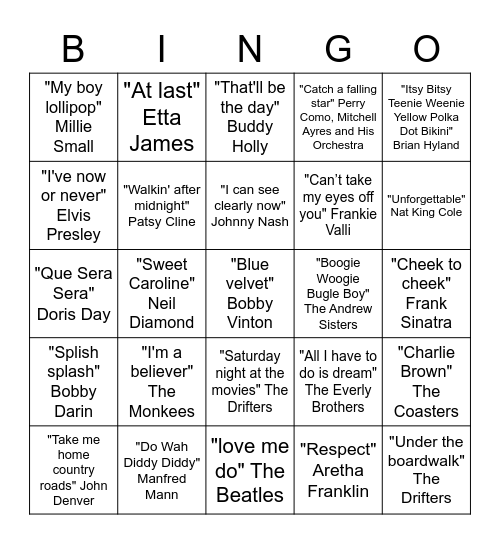 | B | I | N | G | O |
|---|---|---|---|---|
| "My boy lollipop" Millie Small | "At last" Etta James | "That'll be the day" Buddy Holly | "Catch a falling star" Perry Como, Mitchell Ayres and His Orchestra | "Itsy Bitsy Teenie Weenie Yellow Polka Dot Bikini" Brian Hyland |
| "I've now or never" Elvis Presley | "Walkin' after midnight" Patsy Cline | "I can see clearly now" Johnny Nash | "Can't take my eyes off you" Frankie Valli | "Unforgettable" Nat King Cole |
| "Que Sera Sera" Doris Day | "Sweet Caroline" Neil Diamond | "Blue velvet" Bobby Vinton | "Boogie Woogie Bugle Boy" The Andrew Sisters | "Cheek to cheek" Frank Sinatra |
| "Splish splash" Bobby Darin | "I'm a believer" The Monkees | "Saturday night at the movies" The Drifters | "All I have to do is dream" The Everly Brothers | "Charlie Brown" The Coasters |
| "Take me home country roads" John Denver | "Do Wah Diddy Diddy" Manfred Mann | "love me do" The Beatles | "Respect" Aretha Franklin | "Under the boardwalk" The Drifters |